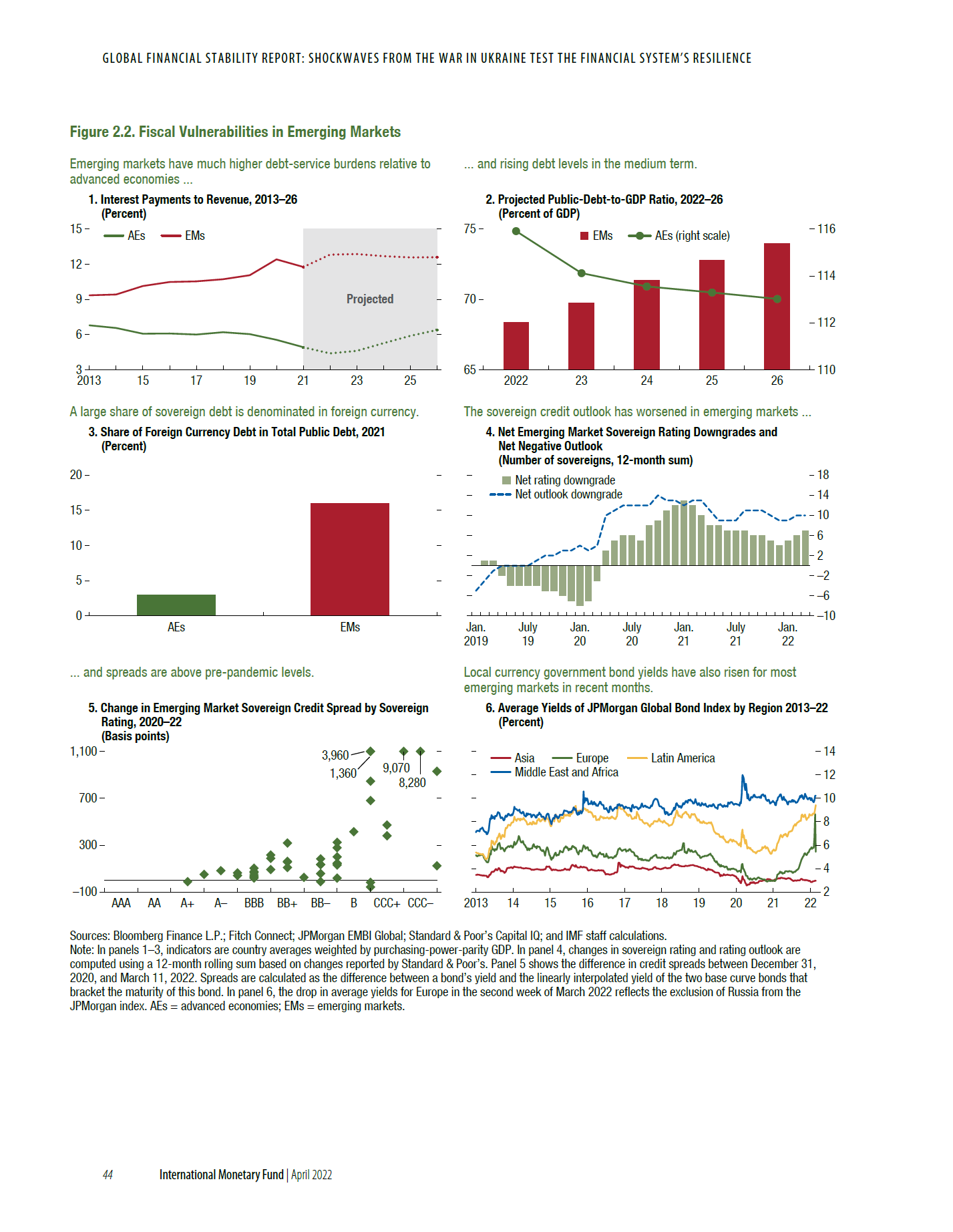 GLOBAL FINANCIAL STABILITY REPORT: SHOCKWAVES FROM THE WAR IN UKRAINE TEST THE FINANCIAL SYSTEM'S RESILIENCE

Figure 2.2. Fiscal Vulnerabilities in Emerging Markets

Emerging markets have much higher debt-service burdens relative to advanced economies ...

1. Interest Payments to Revenue, 2013–26
(Percent)

AEs EMs

Projected

15
12
9
6
3
2013 15 17 19 21 23 25

... and rising debt levels in the medium term.

2. Projected Public-Debt-to-GDP Ratio, 2022–26
(Percent of GDP)

EMs AEs (right scale)

75
70
65
116
114
112
110
2022 23 24 25 26

A large share of sovereign debt is denominated in foreign currency.

3. Share of Foreign Currency Debt in Total Public Debt, 2021
(Percent)

20
15
10
5
0
AEs EMs

The sovereign credit outlook has worsened in emerging markets ...

4. Net Emerging Market Sovereign Rating Downgrades and Net Negative Outlook
(Number of sovereigns, 12-month sum)

Net rating downgrade
Net outlook downgrade

18
14
10
6
2
–2
–6
–10
Jan. 2019 July 19 Jan. 20 July 20 Jan. 21 July 21 Jan. 22

... and spreads are above pre-pandemic levels.

5. Change in Emerging Market Sovereign Credit Spread by Sovereign Rating, 2020–22
(Basis points)

1,100
700
300
–100
3,960
1,360
9,070
8,280
AAA AA A+ A– BBB BB+ BB– B CCC+ CCC–

Local currency government bond yields have also risen for most emerging markets in recent months.

6. Average Yields of JPMorgan Global Bond Index by Region 2013–22
(Percent)

Asia Europe Latin America
Middle East and Africa

14
12
10
8
6
4
2
2013 14 15 16 17 18 19 20 21 22

Sources: Bloomberg Finance L.P.; Fitch Connect; JPMorgan EMBI Global; Standard & Poor's Capital IQ; and IMF staff calculations.
Note: In panels 1–3, indicators are country averages weighted by purchasing-power-parity GDP. In panel 4, changes in sovereign rating and rating outlook are computed using a 12-month rolling sum based on changes reported by Standard & Poor's. Panel 5 shows the difference in credit spreads between December 31, 2020, and March 11, 2022. Spreads are calculated as the difference between a bond's yield and the linearly interpolated yield of the two base curve bonds that bracket the maturity of this bond. In panel 6, the drop in average yields for Europe in the second week of March 2022 reflects the exclusion of Russia from the JPMorgan index. AEs = advanced economies; EMs = emerging markets.

44 International Monetary Fund | April 2022